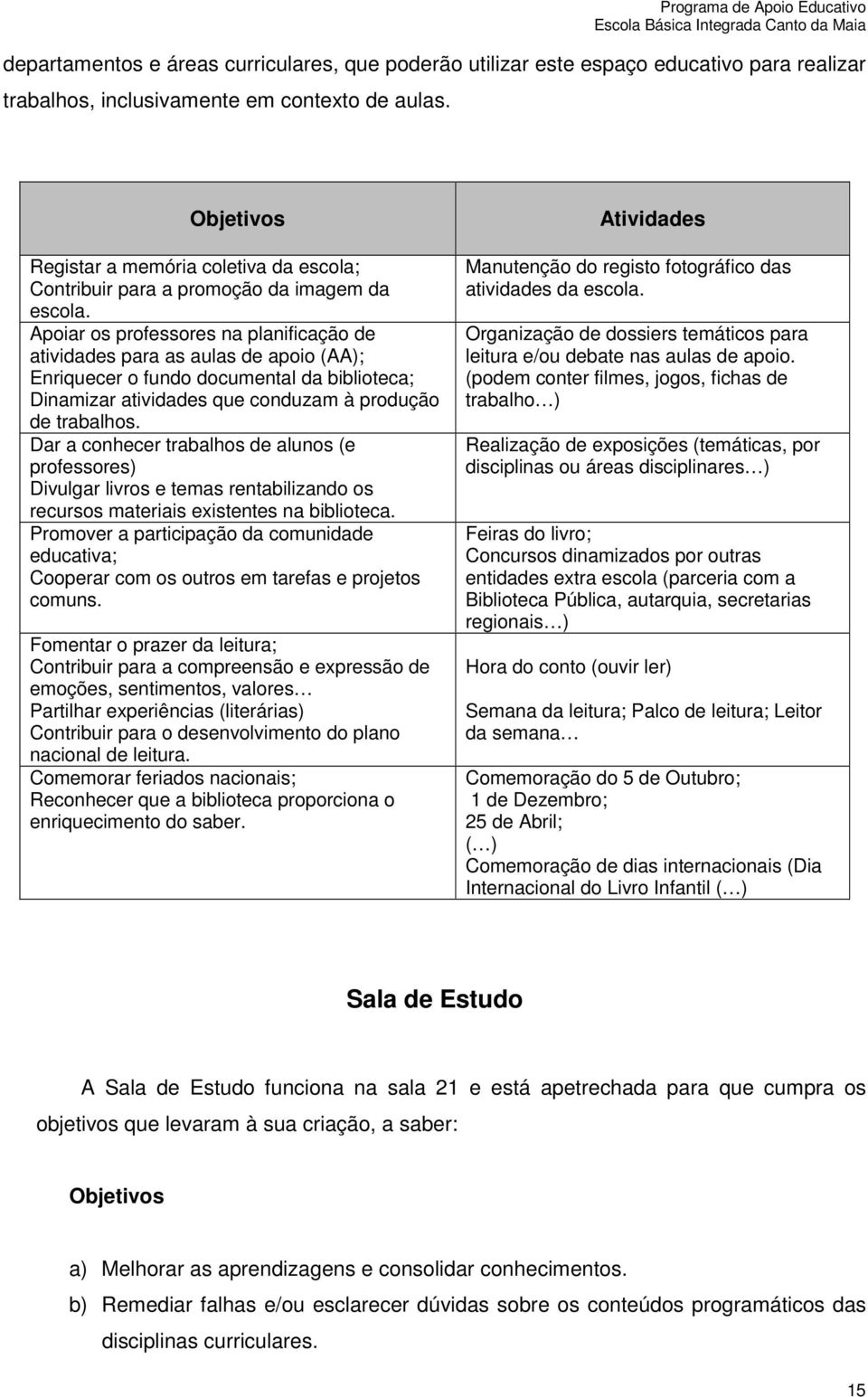 Programa de Apoio Educativo
Escola Básica Integrada Canto da Maia

departamentos e áreas curriculares, que poderão utilizar este espaço educativo para realizar trabalhos, inclusivamente em contexto de aulas.

| Objetivos | Atividades |
|---|---|
| Registar a memória coletiva da escola; Contribuir para a promoção da imagem da escola. | Manutenção do registo fotográfico das atividades da escola. |
| Apoiar os professores na planificação de atividades para as aulas de apoio (AA); Enriquecer o fundo documental da biblioteca; Dinamizar atividades que conduzam à produção de trabalhos. | Organização de dossiers temáticos para leitura e/ou debate nas aulas de apoio. (podem conter filmes, jogos, fichas de trabalho…) |
| Dar a conhecer trabalhos de alunos (e professores) Divulgar livros e temas rentabilizando os recursos materiais existentes na biblioteca. | Realização de exposições (temáticas, por disciplinas ou áreas disciplinares…) |
| Promover a participação da comunidade educativa; Cooperar com os outros em tarefas e projetos comuns. | Feiras do livro; Concursos dinamizados por outras entidades extra escola (parceria com a Biblioteca Pública, autarquia, secretarias regionais…) |
| Fomentar o prazer da leitura; Contribuir para a compreensão e expressão de emoções, sentimentos, valores… Partilhar experiências (literárias) Contribuir para o desenvolvimento do plano nacional de leitura. | Hora do conto (ouvir ler) Semana da leitura; Palco de leitura; Leitor da semana… |
| Comemorar feriados nacionais; Reconhecer que a biblioteca proporciona o enriquecimento do saber. | Comemoração do 5 de Outubro; 1 de Dezembro; 25 de Abril; (…) Comemoração de dias internacionais (Dia Internacional do Livro Infantil (…) |

Sala de Estudo

A Sala de Estudo funciona na sala 21 e está apetrechada para que cumpra os objetivos que levaram à sua criação, a saber:

Objetivos

a) Melhorar as aprendizagens e consolidar conhecimentos.
b) Remediar falhas e/ou esclarecer dúvidas sobre os conteúdos programáticos das disciplinas curriculares.

15